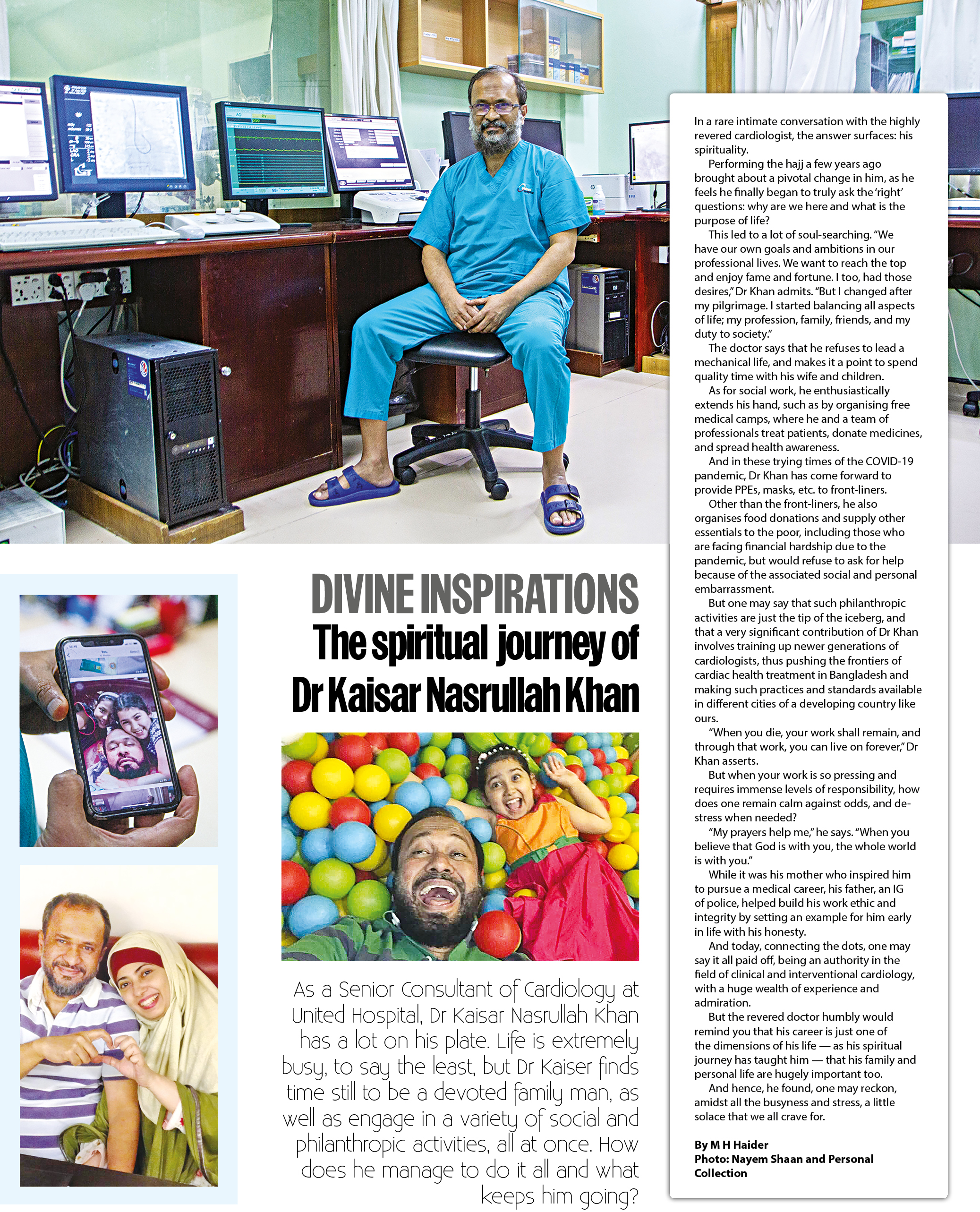 DIVINE INSPIRATIONS
The spiritual journey of Dr Kaisar Nasrullah Khan

As a Senior Consultant of Cardiology at United Hospital, Dr Kaisar Nasrullah Khan has a lot on his plate. Life is extremely busy, to say the least, but Dr Kaiser finds time still to be a devoted family man, as well as engage in a variety of social and philanthropic activities, all at once. How does he manage to do it all and what keeps him going?

In a rare intimate conversation with the highly revered cardiologist, the answer surfaces: his spirituality.

Performing the hajj a few years ago brought about a pivotal change in him, as he feels he finally began to truly ask the 'right' questions: why are we here and what is the purpose of life?

This led to a lot of soul-searching. "We have our own goals and ambitions in our professional lives. We want to reach the top and enjoy fame and fortune. I too, had those desires," Dr Khan admits. "But I changed after my pilgrimage. I started balancing all aspects of life; my profession, family, friends, and my duty to society."

The doctor says that he refuses to lead a mechanical life, and makes it a point to spend quality time with his wife and children.

As for social work, he enthusiastically extends his hand, such as by organising free medical camps, where he and a team of professionals treat patients, donate medicines, and spread health awareness.

And in these trying times of the COVID-19 pandemic, Dr Khan has come forward to provide PPEs, masks, etc. to front-liners.

Other than the front-liners, he also organises food donations and supply other essentials to the poor, including those who are facing financial hardship due to the pandemic, but would refuse to ask for help because of the associated social and personal embarrassment.

But one may say that such philanthropic activities are just the tip of the iceberg, and that a very significant contribution of Dr Khan involves training up newer generations of cardiologists, thus pushing the frontiers of cardiac health treatment in Bangladesh and making such practices and standards available in different cities of a developing country like ours.

"When you die, your work shall remain, and through that work, you can live on forever," Dr Khan asserts.

But when your work is so pressing and requires immense levels of responsibility, how does one remain calm against odds, and de-stress when needed?

"My prayers help me," he says. "When you believe that God is with you, the whole world is with you."

While it was his mother who inspired him to pursue a medical career, his father, an IG of police, helped build his work ethic and integrity by setting an example for him early in life with his honesty.

And today, connecting the dots, one may say it all paid off, being an authority in the field of clinical and interventional cardiology, with a huge wealth of experience and admiration.

But the revered doctor humbly would remind you that his career is just one of the dimensions of his life — as his spiritual journey has taught him — that his family and personal life are hugely important too.

And hence, he found, one may reckon, amidst all the busyness and stress, a little solace that we all crave for.

By M H Haider
Photo: Nayem Shaan and Personal Collection